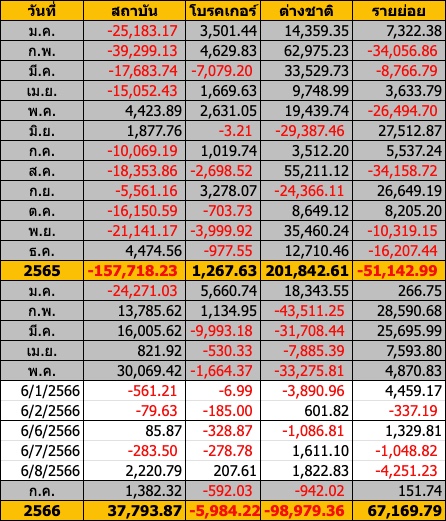 | วันที่ | สถาบัน | โบรคเกอร์ | ต่างชาติ | รายย่อย |
|---|---|---|---|---|
| ม.ค. | -25,183.17 | 3,501.44 | 14,359.35 | 7,322.38 |
| ก.พ. | -39,299.13 | 4,629.83 | 62,975.23 | -34,056.86 |
| มี.ค. | -17,683.74 | -7,079.20 | 33,529.73 | -8,766.79 |
| เม.ย. | -15,052.43 | 1,669.63 | 9,748.99 | 3,633.79 |
| พ.ค. | 4,423.89 | 2,631.05 | 19,439.74 | -26,494.70 |
| มิ.ย. | 1,877.76 | -3.21 | -29,387.46 | 27,512.87 |
| ก.ค. | -10,069.19 | 1,019.74 | 3,512.20 | 5,537.24 |
| ส.ค. | -18,353.86 | -2,698.52 | 55,211.12 | -34,158.72 |
| ก.ย. | -5,561.16 | 3,278.07 | -24,366.11 | 26,649.19 |
| ต.ค. | -16,150.59 | -703.73 | 8,649.12 | 8,205.20 |
| พ.ย. | -21,141.17 | -3,999.92 | 35,460.24 | -10,319.15 |
| ธ.ค. | 4,474.56 | -977.55 | 12,710.46 | -16,207.44 |
| 2565 | -157,718.23 | 1,267.63 | 201,842.61 | -51,142.99 |
| ม.ค. | -24,271.03 | 5,660.74 | 18,343.55 | 266.75 |
| ก.พ. | 13,785.62 | 1,134.95 | -43,511.25 | 28,590.68 |
| มี.ค. | 16,005.62 | -9,993.18 | -31,708.44 | 25,695.99 |
| เม.ย. | 821.92 | -530.33 | -7,885.39 | 7,593.80 |
| พ.ค. | 30,069.42 | -1,664.37 | -33,275.81 | 4,870.83 |
| 6/1/2566 | -561.21 | -6.99 | -3,890.96 | 4,459.17 |
| 6/2/2566 | -79.63 | -185.00 | 601.82 | -337.19 |
| 6/6/2566 | 85.87 | -328.87 | -1,086.81 | 1,329.81 |
| 6/7/2566 | -283.50 | -278.78 | 1,611.10 | -1,048.82 |
| 6/8/2566 | 2,220.79 | 207.61 | 1,822.83 | -4,251.23 |
| ก.ค. | 1,382.32 | -592.03 | -942.02 | 151.74 |
| 2566 | 37,793.87 | -5,984.22 | -98,979.36 | 67,169.79 |